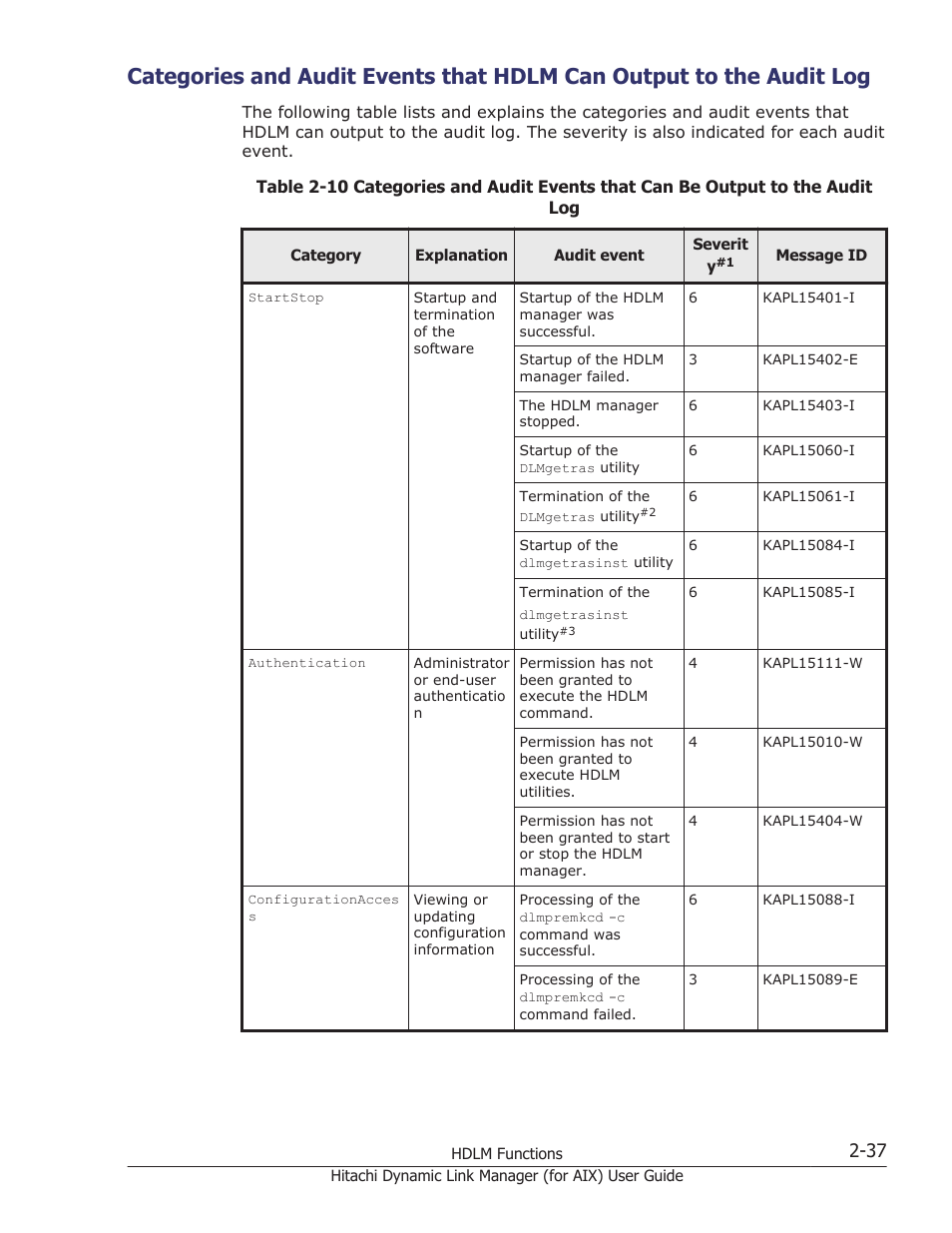 Categories and Audit Events that HDLM Can Output to the Audit Log

The following table lists and explains the categories and audit events that HDLM can output to the audit log. The severity is also indicated for each audit event.

Table 2-10 Categories and Audit Events that Can Be Output to the Audit Log

| Category | Explanation | Audit event | Severity$^{\#1}$ | Message ID |
|---|---|---|---|---|
| StartStop | Startup and termination of the software | Startup of the HDLM manager was successful. | 6 | KAPL15401-I |
| | | Startup of the HDLM manager failed. | 3 | KAPL15402-E |
| | | The HDLM manager stopped. | 6 | KAPL15403-I |
| | | Startup of the DLMgetras utility | 6 | KAPL15060-I |
| | | Termination of the DLMgetras utility$^{\#2}$ | 6 | KAPL15061-I |
| | | Startup of the dlmgetrasinst utility | 6 | KAPL15084-I |
| | | Termination of the dlmgetrasinst utility$^{\#3}$ | 6 | KAPL15085-I |
| Authentication | Administrator or end-user authentication | Permission has not been granted to execute the HDLM command. | 4 | KAPL15111-W |
| | | Permission has not been granted to execute HDLM utilities. | 4 | KAPL15010-W |
| | | Permission has not been granted to start or stop the HDLM manager. | 4 | KAPL15404-W |
| ConfigurationAccess | Viewing or updating configuration information | Processing of the dlmpremkcd -c command was successful. | 6 | KAPL15088-I |
| | | Processing of the dlmpremkcd -c command failed. | 3 | KAPL15089-E |

HDLM Functions 2-37
Hitachi Dynamic Link Manager (for AIX) User Guide